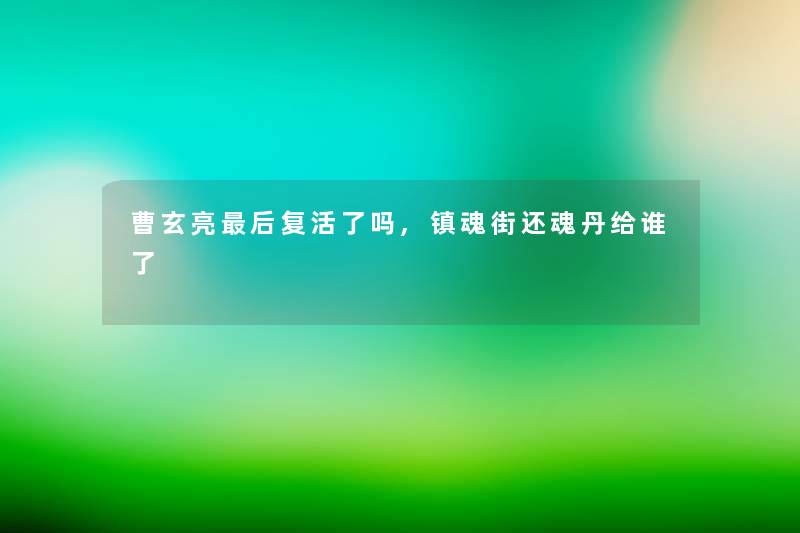 曹玄亮最后复活了吗，镇魂街还魂丹给谁了